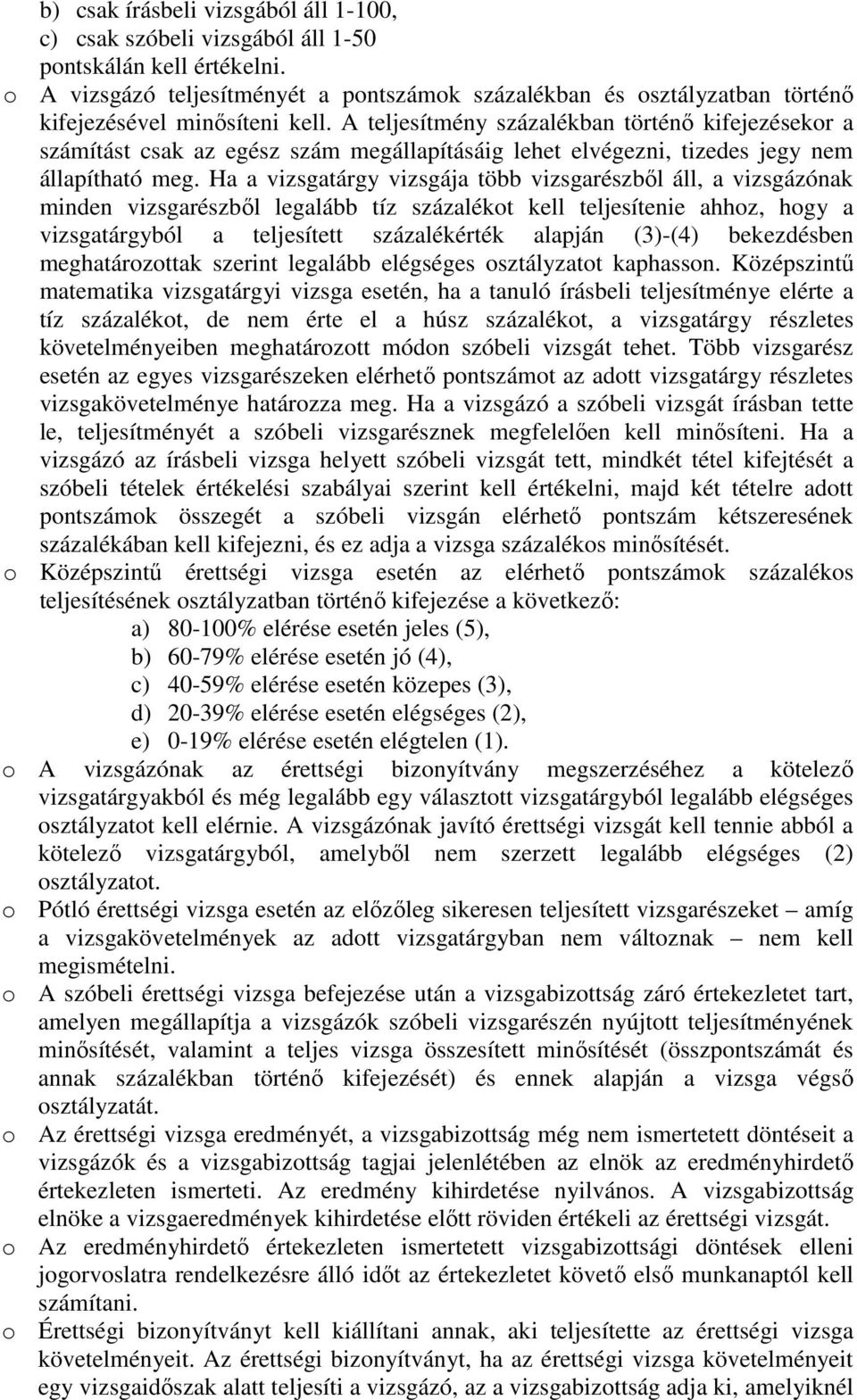 b) csak írásbeli vizsgából áll 1-100,
c) csak szóbeli vizsgából áll 1-50
pontskálán kell értékelni.

o A vizsgázó teljesítményét a pontszámok százalékban és osztályzatban történő kifejezésével minősíteni kell. A teljesítmény százalékban történő kifejezésekor a számítást csak az egész szám megállapításáig lehet elvégezni, tizedes jegy nem állapítható meg. Ha a vizsgatárgy vizsgája több vizsgarészből áll, a vizsgázónak minden vizsgarészből legalább tíz százalékot kell teljesítenie ahhoz, hogy a vizsgatárgyból a teljesített százalékérték alapján (3)-(4) bekezdésben meghatározottak szerint legalább elégséges osztályzatot kaphasson. Középszintű matematika vizsgatárgyi vizsga esetén, ha a tanuló írásbeli teljesítménye elérte a tíz százalékot, de nem érte el a húsz százalékot, a vizsgatárgy részletes követelményeiben meghatározott módon szóbeli vizsgát tehet. Több vizsgarész esetén az egyes vizsgarészeken elérhető pontszámot az adott vizsgatárgy részletes vizsgakövetelménye határozza meg. Ha a vizsgázó a szóbeli vizsgát írásban tette le, teljesítményét a szóbeli vizsgarésznek megfelelően kell minősíteni. Ha a vizsgázó az írásbeli vizsga helyett szóbeli vizsgát tett, mindkét tétel kifejtését a szóbeli tételek értékelési szabályai szerint kell értékelni, majd két tételre adott pontszámok összegét a szóbeli vizsgán elérhető pontszám kétszeresének százalékában kell kifejezni, és ez adja a vizsga százalékos minősítését.

o Középszintű érettségi vizsga esetén az elérhető pontszámok százalékos teljesítésének osztályzatban történő kifejezése a következő:
a) 80-100% elérése esetén jeles (5),
b) 60-79% elérése esetén jó (4),
c) 40-59% elérése esetén közepes (3),
d) 20-39% elérése esetén elégséges (2),
e) 0-19% elérése esetén elégtelen (1).

o A vizsgázónak az érettségi bizonyítvány megszerzéséhez a kötelező vizsgatárgyakból és még legalább egy választott vizsgatárgyból legalább elégséges osztályzatot kell elérnie. A vizsgázónak javító érettségi vizsgát kell tennie abból a kötelező vizsgatárgyból, amelyből nem szerzett legalább elégséges (2) osztályzatot.

o Pótló érettségi vizsga esetén az előzőleg sikeresen teljesített vizsgarészeket – amíg a vizsgakövetelmények az adott vizsgatárgyban nem változnak – nem kell megismételni.

o A szóbeli érettségi vizsga befejezése után a vizsgabizottság záró értekezletet tart, amelyen megállapítja a vizsgázók szóbeli vizsgarészén nyújtott teljesítményének minősítését, valamint a teljes vizsga összesített minősítését (összpontszámát és annak százalékban történő kifejezését) és ennek alapján a vizsga végső osztályzatát.

o Az érettségi vizsga eredményét, a vizsgabizottság még nem ismertetett döntéseit a vizsgázók és a vizsgabizottság tagjai jelenlétében az elnök az eredményhirdető értekezleten ismerteti. Az eredmény kihirdetése nyilvános. A vizsgabizottság elnöke a vizsgaeredmények kihirdetése előtt röviden értékeli az érettségi vizsgát.

o Az eredményhirdető értekezleten ismertetett vizsgabizottsági döntések elleni jogorvoslatra rendelkezésre álló időt az értekezletet követő első munkanaptól kell számítani.

o Érettségi bizonyítványt kell kiállítani annak, aki teljesítette az érettségi vizsga követelményeit. Az érettségi bizonyítványt, ha az érettségi vizsga követelményeit egy vizsgaidőszak alatt teljesíti a vizsgázó, az a vizsgabizottság adja ki, amelyiknél